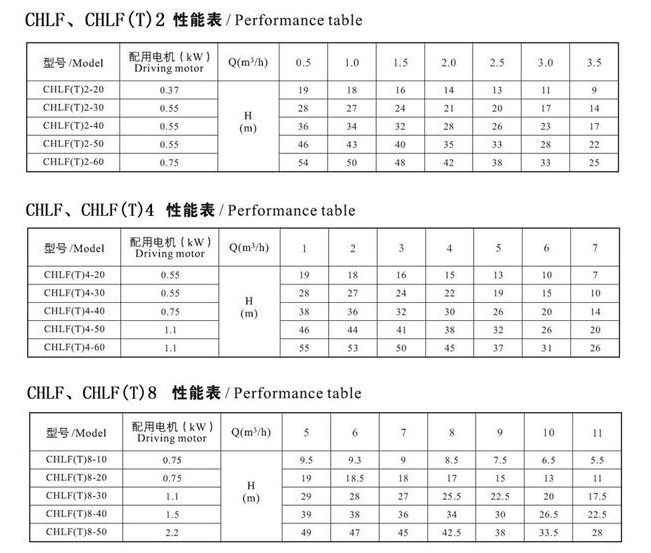 CHLF、CHLF(T)2 性能表 / Performance table

| 型号 /Model | 配用电机（kW）Driving motor | Q($m^3$/h) | 0.5 | 1.0 | 1.5 | 2.0 | 2.5 | 3.0 | 3.5 |
|---|---|---|---|---|---|---|---|---|---|
| CHLF(T)2-20 | 0.37 | H (m) | 19 | 18 | 16 | 14 | 13 | 11 | 9 |
| CHLF(T)2-30 | 0.55 | | 28 | 27 | 24 | 21 | 20 | 17 | 14 |
| CHLF(T)2-40 | 0.55 | | 36 | 34 | 32 | 28 | 26 | 23 | 17 |
| CHLF(T)2-50 | 0.55 | | 46 | 43 | 40 | 35 | 33 | 28 | 22 |
| CHLF(T)2-60 | 0.75 | | 54 | 50 | 48 | 42 | 38 | 33 | 25 |

CHLF、CHLF(T)4 性能表 / Performance table

| 型号 /Model | 配用电机（kW）Driving motor | Q($m^3$/h) | 1 | 2 | 3 | 4 | 5 | 6 | 7 |
|---|---|---|---|---|---|---|---|---|---|
| CHLF(T)4-20 | 0.55 | H (m) | 19 | 18 | 16 | 15 | 13 | 10 | 7 |
| CHLF(T)4-30 | 0.55 | | 28 | 27 | 24 | 22 | 19 | 15 | 10 |
| CHLF(T)4-40 | 0.75 | | 38 | 36 | 32 | 30 | 26 | 20 | 14 |
| CHLF(T)4-50 | 1.1 | | 46 | 44 | 41 | 38 | 32 | 26 | 20 |
| CHLF(T)4-60 | 1.1 | | 55 | 53 | 50 | 45 | 37 | 31 | 26 |

CHLF、CHLF(T)8 性能表 / Performance table

| 型号 /Model | 配用电机（kW）Driving motor | Q($m^3$/h) | 5 | 6 | 7 | 8 | 9 | 10 | 11 |
|---|---|---|---|---|---|---|---|---|---|
| CHLF(T)8-10 | 0.75 | H (m) | 9.5 | 9.3 | 9 | 8.5 | 7.5 | 6.5 | 5.5 |
| CHLF(T)8-20 | 0.75 | | 19 | 18.5 | 18 | 17 | 15 | 13 | 11 |
| CHLF(T)8-30 | 1.1 | | 29 | 28 | 27 | 25.5 | 22.5 | 20 | 17.5 |
| CHLF(T)8-40 | 1.5 | | 39 | 38 | 36 | 34 | 30 | 26.5 | 22.5 |
| CHLF(T)8-50 | 2.2 | | 49 | 47 | 45 | 42.5 | 38 | 33.5 | 28 |